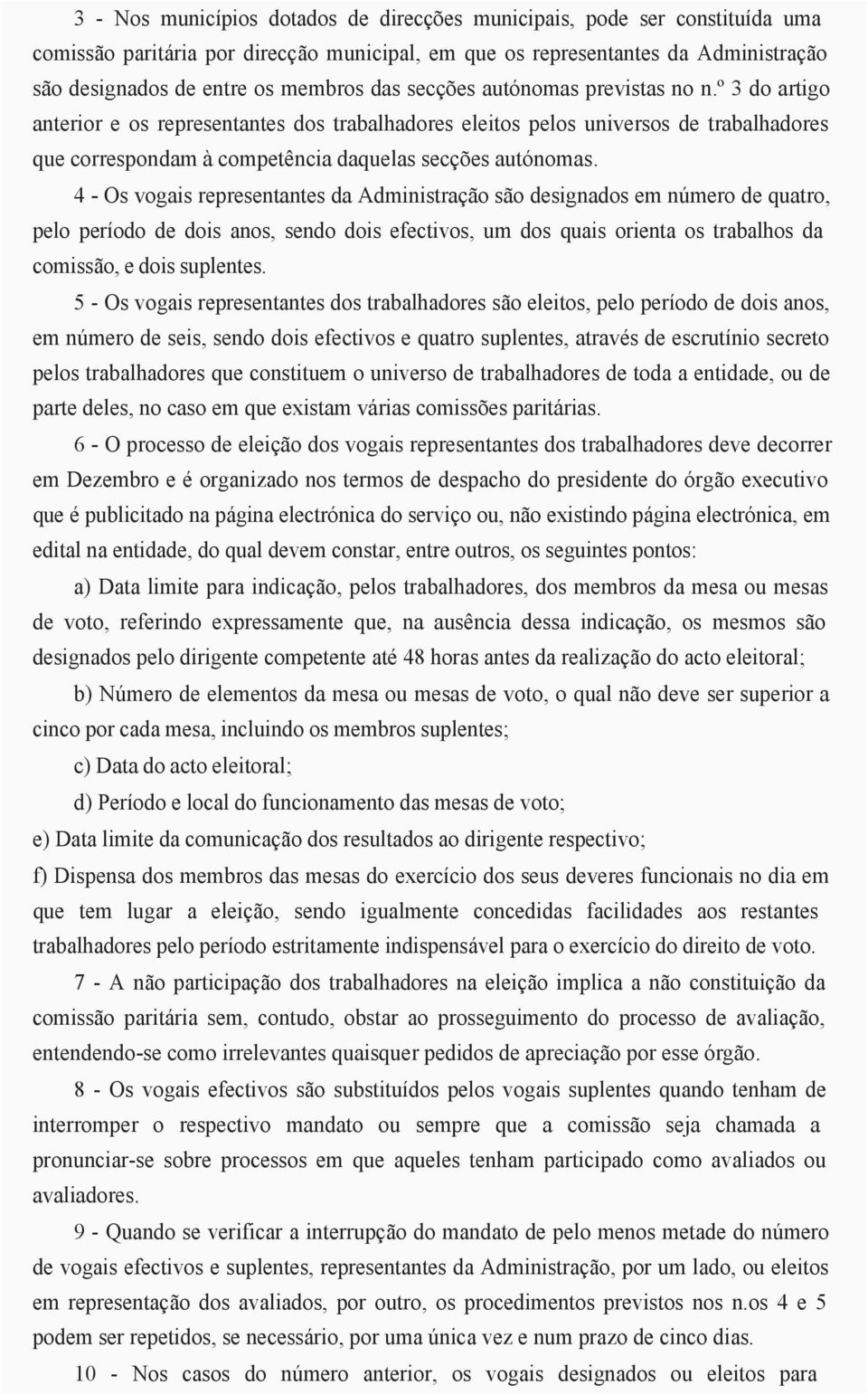 3 - Nos municípios dotados de direcções municipais, pode ser constituída uma comissão paritária por direcção municipal, em que os representantes da Administração são designados de entre os membros das secções autónomas previstas no n.º 3 do artigo anterior e os representantes dos trabalhadores eleitos pelos universos de trabalhadores que correspondam à competência daquelas secções autónomas.

4 - Os vogais representantes da Administração são designados em número de quatro, pelo período de dois anos, sendo dois efectivos, um dos quais orienta os trabalhos da comissão, e dois suplentes.

5 - Os vogais representantes dos trabalhadores são eleitos, pelo período de dois anos, em número de seis, sendo dois efectivos e quatro suplentes, através de escrutínio secreto pelos trabalhadores que constituem o universo de trabalhadores de toda a entidade, ou de parte deles, no caso em que existam várias comissões paritárias.

6 - O processo de eleição dos vogais representantes dos trabalhadores deve decorrer em Dezembro e é organizado nos termos de despacho do presidente do órgão executivo que é publicitado na página electrónica do serviço ou, não existindo página electrónica, em edital na entidade, do qual devem constar, entre outros, os seguintes pontos:

a) Data limite para indicação, pelos trabalhadores, dos membros da mesa ou mesas de voto, referindo expressamente que, na ausência dessa indicação, os mesmos são designados pelo dirigente competente até 48 horas antes da realização do acto eleitoral;

b) Número de elementos da mesa ou mesas de voto, o qual não deve ser superior a cinco por cada mesa, incluindo os membros suplentes;

c) Data do acto eleitoral;

d) Período e local do funcionamento das mesas de voto;

e) Data limite da comunicação dos resultados ao dirigente respectivo;

f) Dispensa dos membros das mesas do exercício dos seus deveres funcionais no dia em que tem lugar a eleição, sendo igualmente concedidas facilidades aos restantes trabalhadores pelo período estritamente indispensável para o exercício do direito de voto.

7 - A não participação dos trabalhadores na eleição implica a não constituição da comissão paritária sem, contudo, obstar ao prosseguimento do processo de avaliação, entendendo-se como irrelevantes quaisquer pedidos de apreciação por esse órgão.

8 - Os vogais efectivos são substituídos pelos vogais suplentes quando tenham de interromper o respectivo mandato ou sempre que a comissão seja chamada a pronunciar-se sobre processos em que aqueles tenham participado como avaliados ou avaliadores.

9 - Quando se verificar a interrupção do mandato de pelo menos metade do número de vogais efectivos e suplentes, representantes da Administração, por um lado, ou eleitos em representação dos avaliados, por outro, os procedimentos previstos nos n.os 4 e 5 podem ser repetidos, se necessário, por uma única vez e num prazo de cinco dias.

10 - Nos casos do número anterior, os vogais designados ou eleitos para